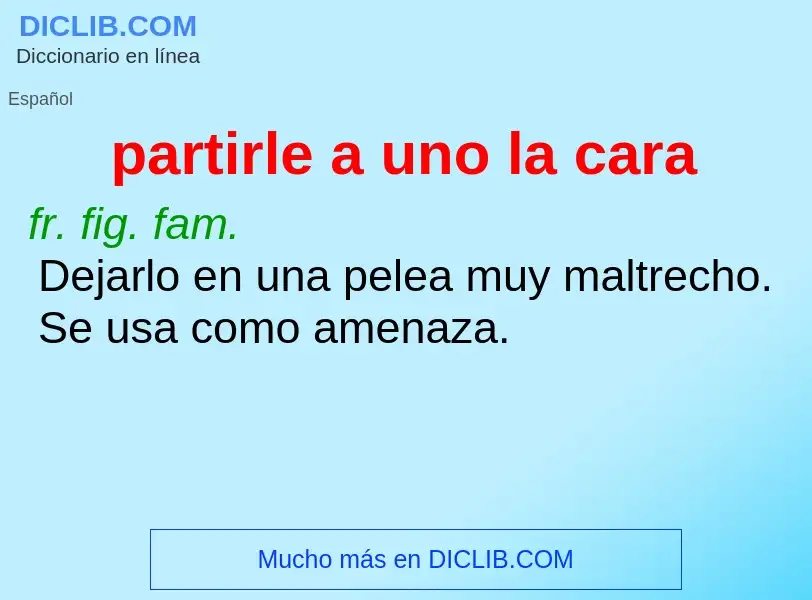 DICLIB.COM
Diccionario en línea

Español

partirle a uno la cara

fr. fig. fam.
Dejarlo en una pelea muy maltrecho. Se usa como amenaza.

Mucho más en DICLIB.COM